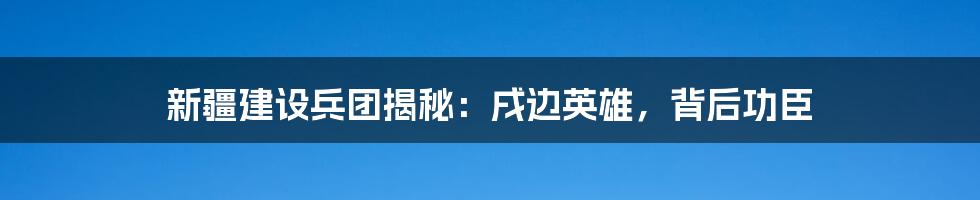 新疆建设兵团揭秘：戍边英雄，背后功臣